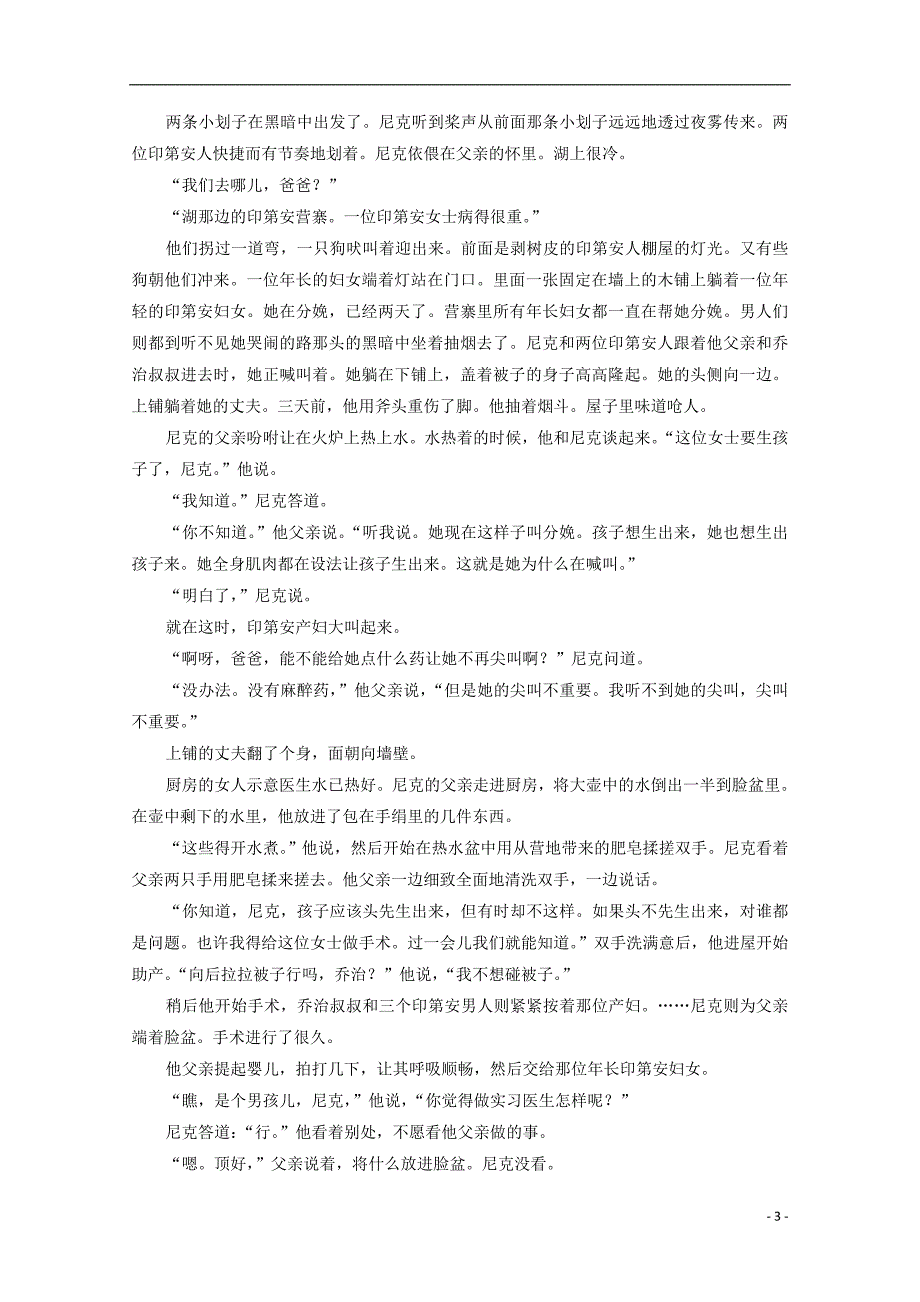 两条小划子在黑暗中出发了。尼克听到桨声从前面那条小划子远远地透过夜雾传来。两位印第安人快捷而有节奏地划着。尼克依偎在父亲的怀里。湖上很冷。

“我们去哪儿，爸爸？”

“湖那边的印第安营寨。一位印第安女士病得很重。”

他们拐过一道弯，一只狗吠叫着迎出来。前面是剥树皮的印第安人棚屋的灯光。又有些狗朝他们冲来。一位年长的妇女端着灯站在门口。里面一张固定在墙上的木铺上躺着一位年轻的印第安妇女。她在分娩，已经两天了。营寨里所有年长妇女都一直在帮她分娩。男人们则都到听不见她哭闹的路那头的黑暗中坐着抽烟去了。尼克和两位印第安人跟着他父亲和乔治叔叔进去时，她正喊叫着。她躺在下铺上，盖着被子的身子高高隆起。她的头侧向一边。上铺躺着她的丈夫。三天前，他用斧头重伤了脚。他抽着烟斗。屋子里味道呛人。

尼克的父亲吩咐让在火炉上热上水。水热着的时候，他和尼克谈起来。“这位女士要生孩子了，尼克。”他说。

“我知道。”尼克答道。

“你不知道。”他父亲说。“听我说。她现在这样子叫分娩。孩子想生出来，她也想生出孩子来。她全身肌肉都在设法让孩子生出来。这就是她为什么在喊叫。”

“明白了，”尼克说。

就在这时，印第安产妇大叫起来。

“啊呀，爸爸，能不能给她点什么药让她不再尖叫啊？”尼克问道。

“没办法。没有麻醉药，”他父亲说，“但是她的尖叫不重要。我听不到她的尖叫，尖叫不重要。”

上铺的丈夫翻了个身，面朝向墙壁。

厨房的女人示意医生水已热好。尼克的父亲走进厨房，将大壶中的水倒出一半到脸盆里。在壶中剩下的水里，他放进了包在手绢里的几件东西。

“这些得开水煮。”他说，然后开始在热水盆中用从营地带来的肥皂揉搓双手。尼克看着父亲两只手用肥皂揉来搓去。他父亲一边细致全面地清洗双手，一边说话。

“你知道，尼克，孩子应该头先生出来，但有时却不这样。如果头不先生出来，对谁都是问题。也许我得给这位女士做手术。过一会儿我们就能知道。”双手洗满意后，他进屋开始助产。“向后拉拉被子行吗，乔治？”他说，“我不想碰被子。”

稍后他开始手术，乔治叔叔和三个印第安男人则紧紧按着那位产妇。……尼克则为父亲端着脸盆。手术进行了很久。

他父亲提起婴儿，拍打几下，让其呼吸顺畅，然后交给那位年长印第安妇女。

“瞧，是个男孩儿，尼克，”他说，“你觉得做实习医生怎样呢？”

尼克答道：“行。”他看着别处，不愿看他父亲做的事。

“嗯。顶好，”父亲说着，将什么放进脸盆。尼克没看。

- 3 -